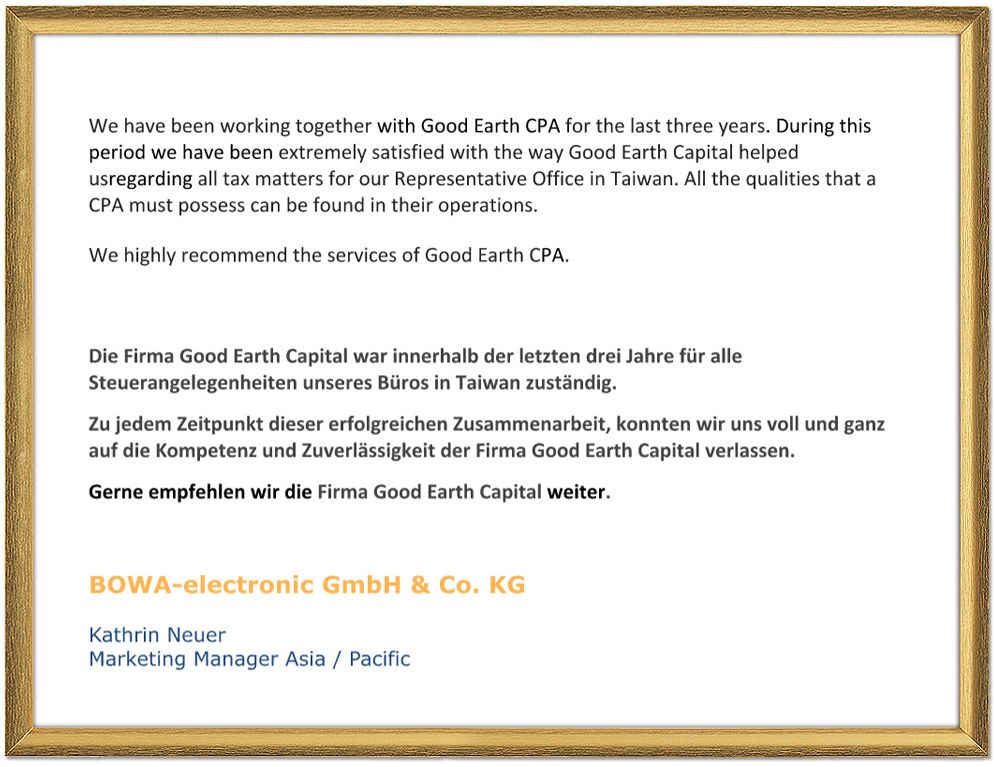 We have been working together with Good Earth CPA for the last three years. During this period we have been extremely satisfied with the way Good Earth Capital helped usregarding all tax matters for our Representative Office in Taiwan. All the qualities that a CPA must possess can be found in their operations.

We highly recommend the services of Good Earth CPA.

Die Firma Good Earth Capital war innerhalb der letzten drei Jahre für alle Steuerangelegenheiten unseres Büros in Taiwan zuständig.

Zu jedem Zeitpunkt dieser erfolgreichen Zusammenarbeit, konnten wir uns voll und ganz auf die Kompetenz und Zuverlässigkeit der Firma Good Earth Capital verlassen.

Gerne empfehlen wir die Firma Good Earth Capital weiter.

BOWA-electronic GmbH & Co. KG

Kathrin Neuer
Marketing Manager Asia / Pacific